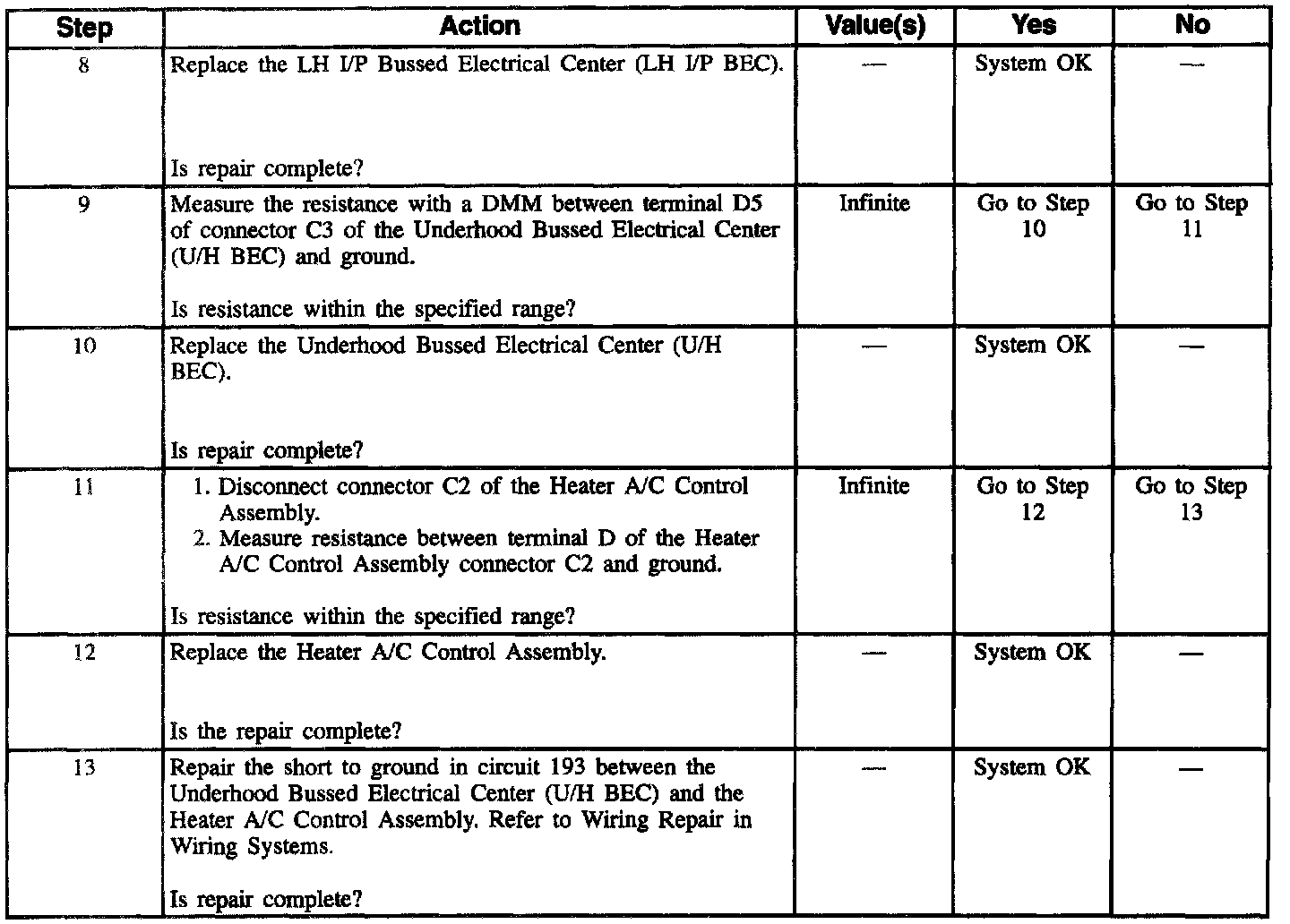 | Step | Action | Value(s) | Yes | No |
|---|---|---|---|---|
| 8 | Replace the LH I/P Bussed Electrical Center (LH I/P BEC). Is repair complete? | — | System OK | — |
| 9 | Measure the resistance with a DMM between terminal D5 of connector C3 of the Underhood Bussed Electrical Center (U/H BEC) and ground. Is resistance within the specified range? | Infinite | Go to Step 10 | Go to Step 11 |
| 10 | Replace the Underhood Bussed Electrical Center (U/H BEC). Is repair complete? | — | System OK | — |
| 11 | 1. Disconnect connector C2 of the Heater A/C Control Assembly. 2. Measure resistance between terminal D of the Heater A/C Control Assembly connector C2 and ground. Is resistance within the specified range? | Infinite | Go to Step 12 | Go to Step 13 |
| 12 | Replace the Heater A/C Control Assembly. Is the repair complete? | — | System OK | — |
| 13 | Repair the short to ground in circuit 193 between the Underhood Bussed Electrical Center (U/H BEC) and the Heater A/C Control Assembly. Refer to Wiring Repair in Wiring Systems. Is repair complete? | — | System OK | — |